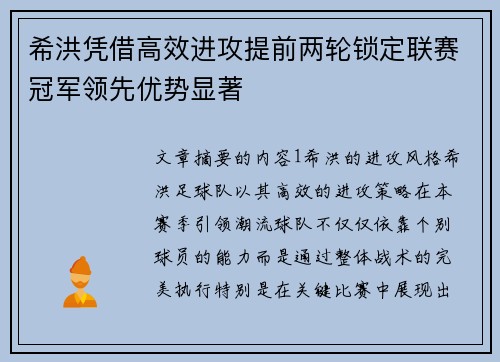 希洪凭借高效进攻提前两轮锁定联赛冠军领先优势显著

文章摘要的内容1希洪的进攻风格希洪足球队以其高效的进攻策略在本赛季引领潮流球队不仅仅依靠个别球员的能力而是通过整体战术的完美执行特别是在关键比赛中展现出